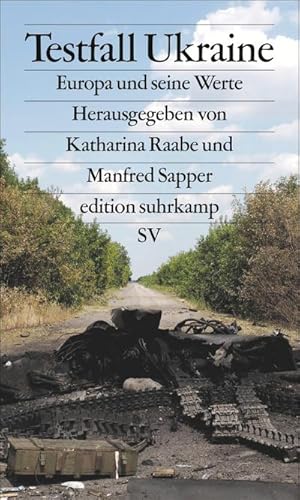 Testfall Ukraine

Europa und seine Werte

Herausgegeben von

Katharina Raabe und

Manfred Sapper

edition suhrkamp

SV